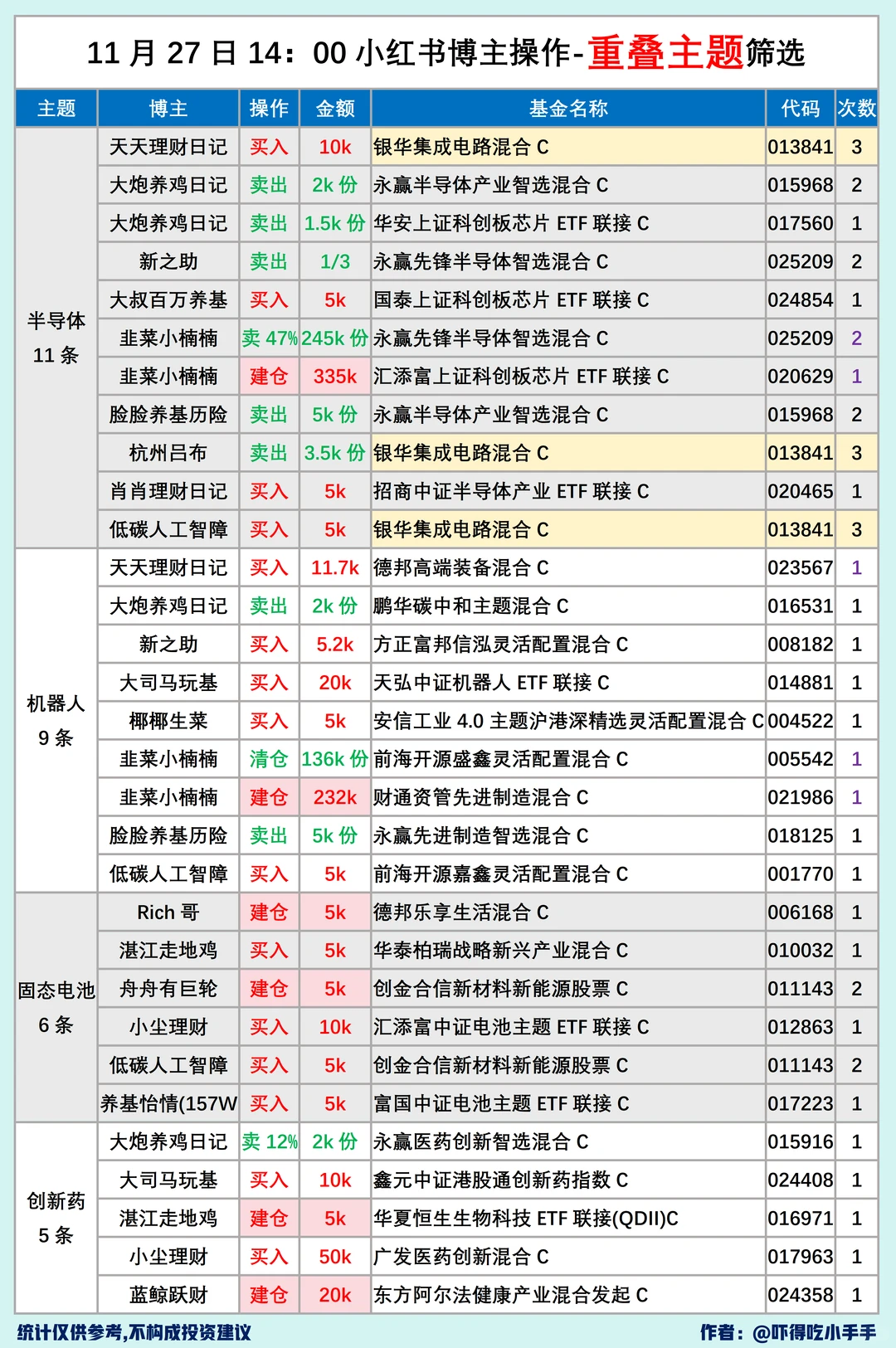 11 月 27 日 14：00 小红书博主操作-重叠主题筛选

| 主题 | 博主 | 操作 | 金额 | 基金名称 | 代码 | 次数 |
|---|---|---|---|---|---|---|
| 半导体 11 条 | 天天理财日记 | 买入 | 10k | 银华集成电路混合 C | 013841 | 3 |
| | 大炮养鸡日记 | 卖出 | 2k 份 | 永赢半导体产业智选混合 C | 015968 | 2 |
| | 大炮养鸡日记 | 卖出 | 1.5k 份 | 华安上证科创板芯片 ETF 联接 C | 017560 | 1 |
| | 新之助 | 卖出 | 1/3 | 永赢先锋半导体智选混合 C | 025209 | 2 |
| | 大叔百万养基 | 买入 | 5k | 国泰上证科创板芯片 ETF 联接 C | 024854 | 1 |
| | 韭菜小楠楠 | 卖 47% | 245k 份 | 永赢先锋半导体智选混合 C | 025209 | 2 |
| | 韭菜小楠楠 | 建仓 | 335k | 汇添富上证科创板芯片 ETF 联接 C | 020629 | 1 |
| | 脸脸养基历险 | 卖出 | 5k 份 | 永赢半导体产业智选混合 C | 015968 | 2 |
| | 杭州吕布 | 卖出 | 3.5k 份 | 银华集成电路混合 C | 013841 | 3 |
| | 肖肖理财日记 | 买入 | 5k | 招商中证半导体产业 ETF 联接 C | 020465 | 1 |
| | 低碳人工智障 | 买入 | 5k | 银华集成电路混合 C | 013841 | 3 |
| 机器人 9 条 | 天天理财日记 | 买入 | 11.7k | 德邦高端装备混合 C | 023567 | 1 |
| | 大炮养鸡日记 | 卖出 | 2k 份 | 鹏华碳中和主题混合 C | 016531 | 1 |
| | 新之助 | 买入 | 5.2k | 方正富邦信泓灵活配置混合 C | 008182 | 1 |
| | 大司马玩基 | 买入 | 20k | 天弘中证机器人 ETF 联接 C | 014881 | 1 |
| | 椰椰生菜 | 买入 | 5k | 安信工业 4.0 主题沪港深精选灵活配置混合 C | 004522 | 1 |
| | 韭菜小楠楠 | 清仓 | 136k 份 | 前海开源盛鑫灵活配置混合 C | 005542 | 1 |
| | 韭菜小楠楠 | 建仓 | 232k | 财通资管先进制造混合 C | 021986 | 1 |
| | 脸脸养基历险 | 卖出 | 5k 份 | 永赢先进制造智选混合 C | 018125 | 1 |
| | 低碳人工智障 | 买入 | 5k | 前海开源嘉鑫灵活配置混合 C | 001770 | 1 |
| 固态电池 6 条 | Rich 哥 | 建仓 | 5k | 德邦乐享生活混合 C | 006168 | 1 |
| | 湛江走地鸡 | 买入 | 5k | 华泰柏瑞战略新兴产业混合 C | 010032 | 1 |
| | 舟舟有巨轮 | 建仓 | 5k | 创金合信新材料新能源股票 C | 011143 | 2 |
| | 小尘理财 | 买入 | 10k | 汇添富中证电池主题 ETF 联接 C | 012863 | 1 |
| | 低碳人工智障 | 买入 | 5k | 创金合信新材料新能源股票 C | 011143 | 2 |
| | 养基怡情(157W | 买入 | 5k | 富国中证电池主题 ETF 联接 C | 017223 | 1 |
| 创新药 5 条 | 大炮养鸡日记 | 卖 12% | 2k 份 | 永赢医药创新智选混合 C | 015916 | 1 |
| | 大司马玩基 | 买入 | 10k | 鑫元中证港股通创新药指数 C | 024408 | 1 |
| | 湛江走地鸡 | 建仓 | 5k | 华夏恒生生物科技 ETF 联接(QDII)C | 016971 | 1 |
| | 小尘理财 | 买入 | 50k | 广发医药创新混合 C | 017963 | 1 |
| | 蓝鲸跃财 | 建仓 | 20k | 东方阿尔法健康产业混合发起 C | 024358 | 1 |

统计仅供参考,不构成投资建议

作者：@吓得吃小手手